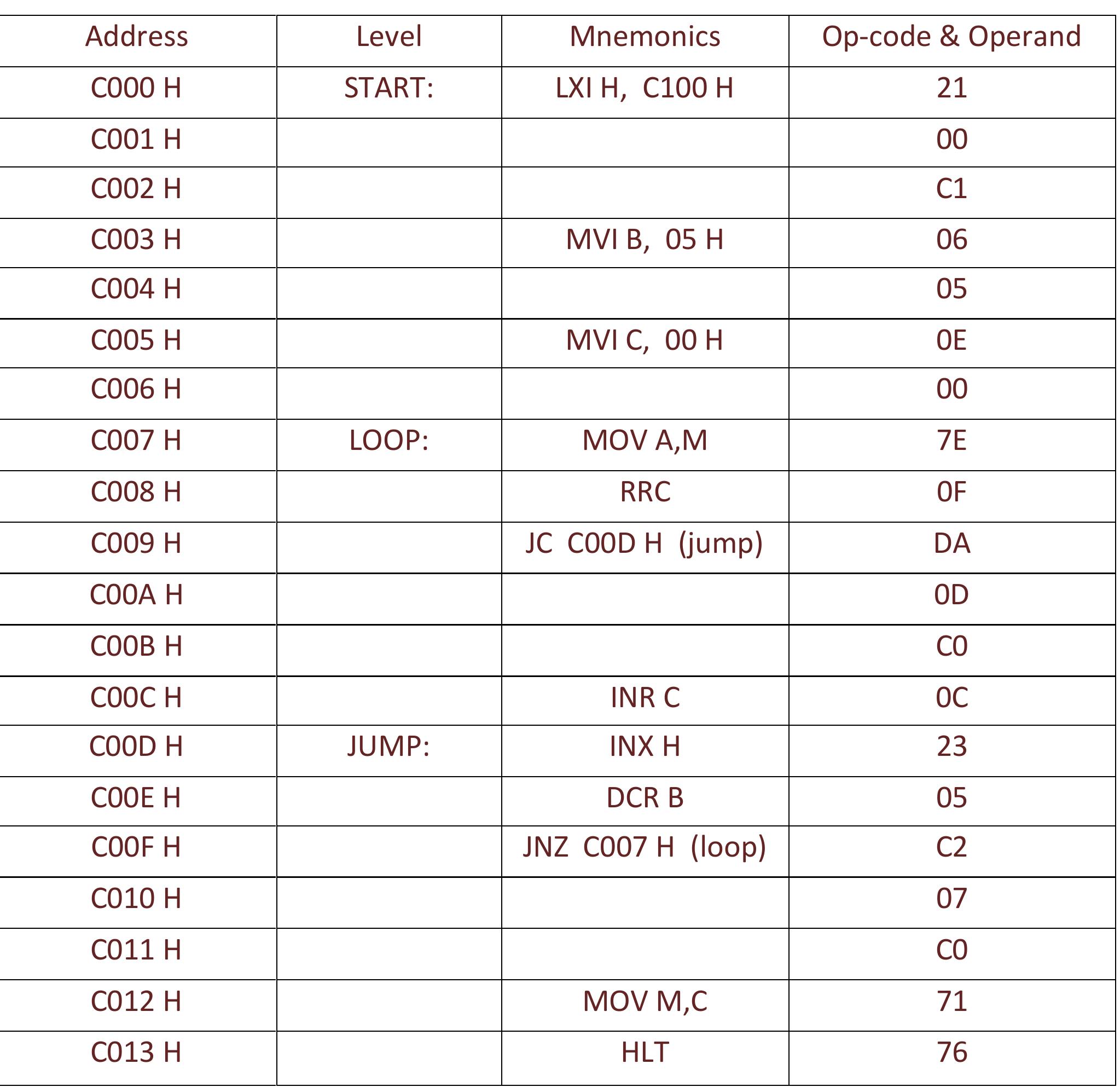 | Address | Level | Mnemonics | Op-code & Operand |
|---|---|---|---|
| C000 H | START: | LXI H,  C100 H | 21 |
| C001 H |  |  | 00 |
| C002 H |  |  | C1 |
| C003 H |  | MVI B,  05 H | 06 |
| C004 H |  |  | 05 |
| C005 H |  | MVI C,  00 H | 0E |
| C006 H |  |  | 00 |
| C007 H | LOOP: | MOV A,M | 7E |
| C008 H |  | RRC | 0F |
| C009 H |  | JC  C00D H  (jump) | DA |
| C00A H |  |  | 0D |
| C00B H |  |  | C0 |
| C00C H |  | INR C | 0C |
| C00D H | JUMP: | INX H | 23 |
| C00E H |  | DCR B | 05 |
| C00F H |  | JNZ  C007 H  (loop) | C2 |
| C010 H |  |  | 07 |
| C011 H |  |  | C0 |
| C012 H |  | MOV M,C | 71 |
| C013 H |  | HLT | 76 |